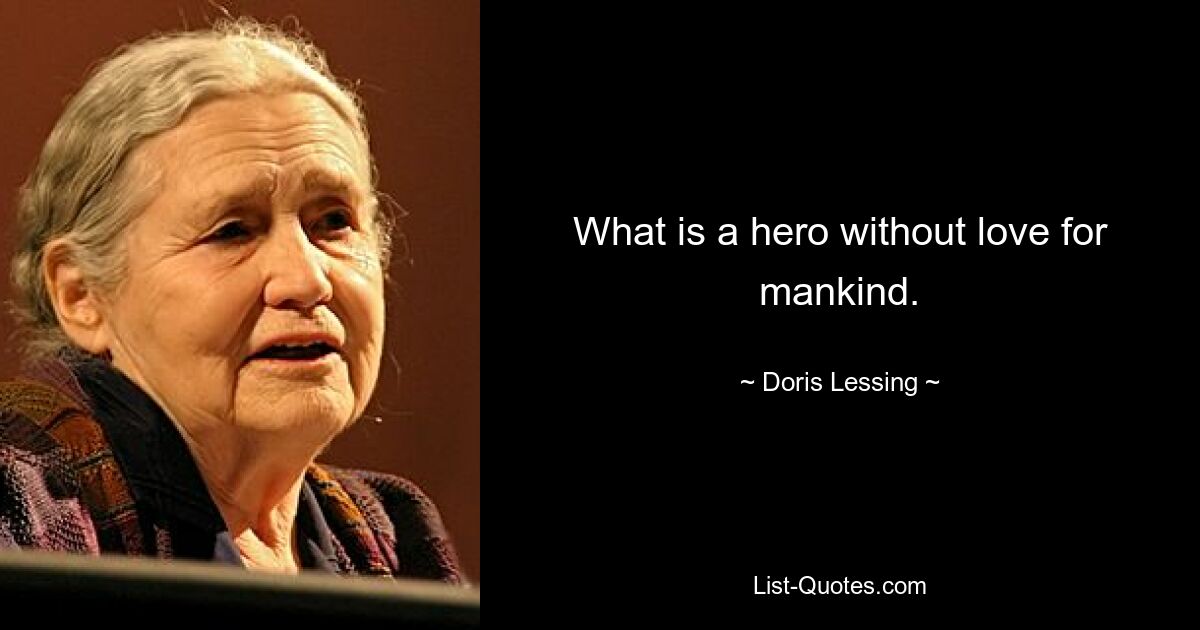 What is a hero without love for mankind.

~ Doris Lessing ~

List-Quotes.com